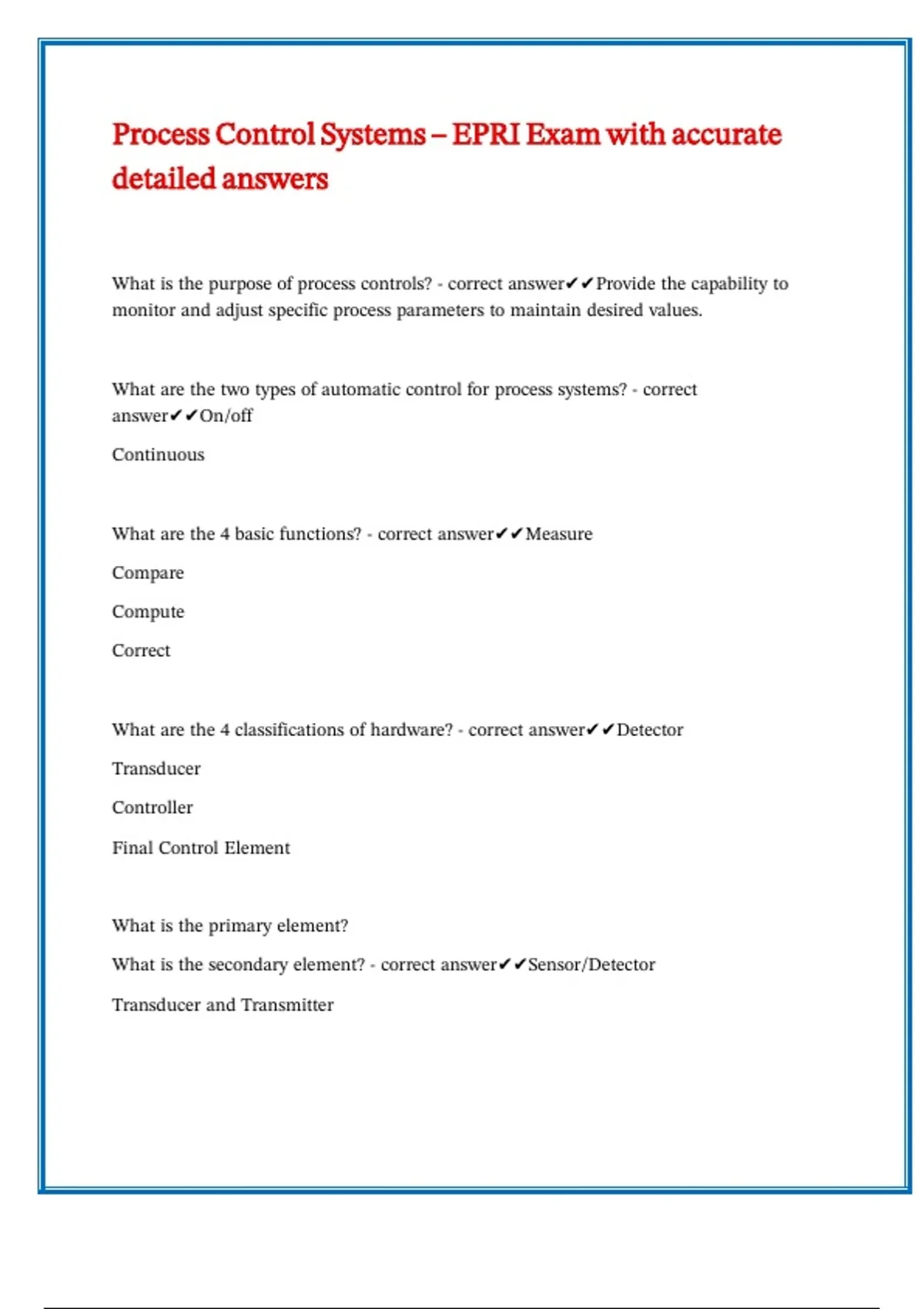 Process Control Systems – EPRI Exam with accurate detailed answers

What is the purpose of process controls? - correct answer✔✔Provide the capability to monitor and adjust specific process parameters to maintain desired values.

What are the two types of automatic control for process systems? - correct answer✔✔On/off

Continuous

What are the 4 basic functions? - correct answer✔✔Measure

Compare

Compute

Correct

What are the 4 classifications of hardware? - correct answer✔✔Detector

Transducer

Controller

Final Control Element

What is the primary element?

What is the secondary element? - correct answer✔✔Sensor/Detector

Transducer and Transmitter